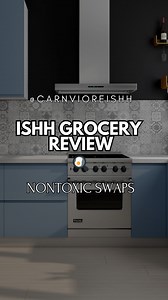 @CARNVIOREISHH

ISHH GROCERY REVIEW

NONTOXIC SWAPS